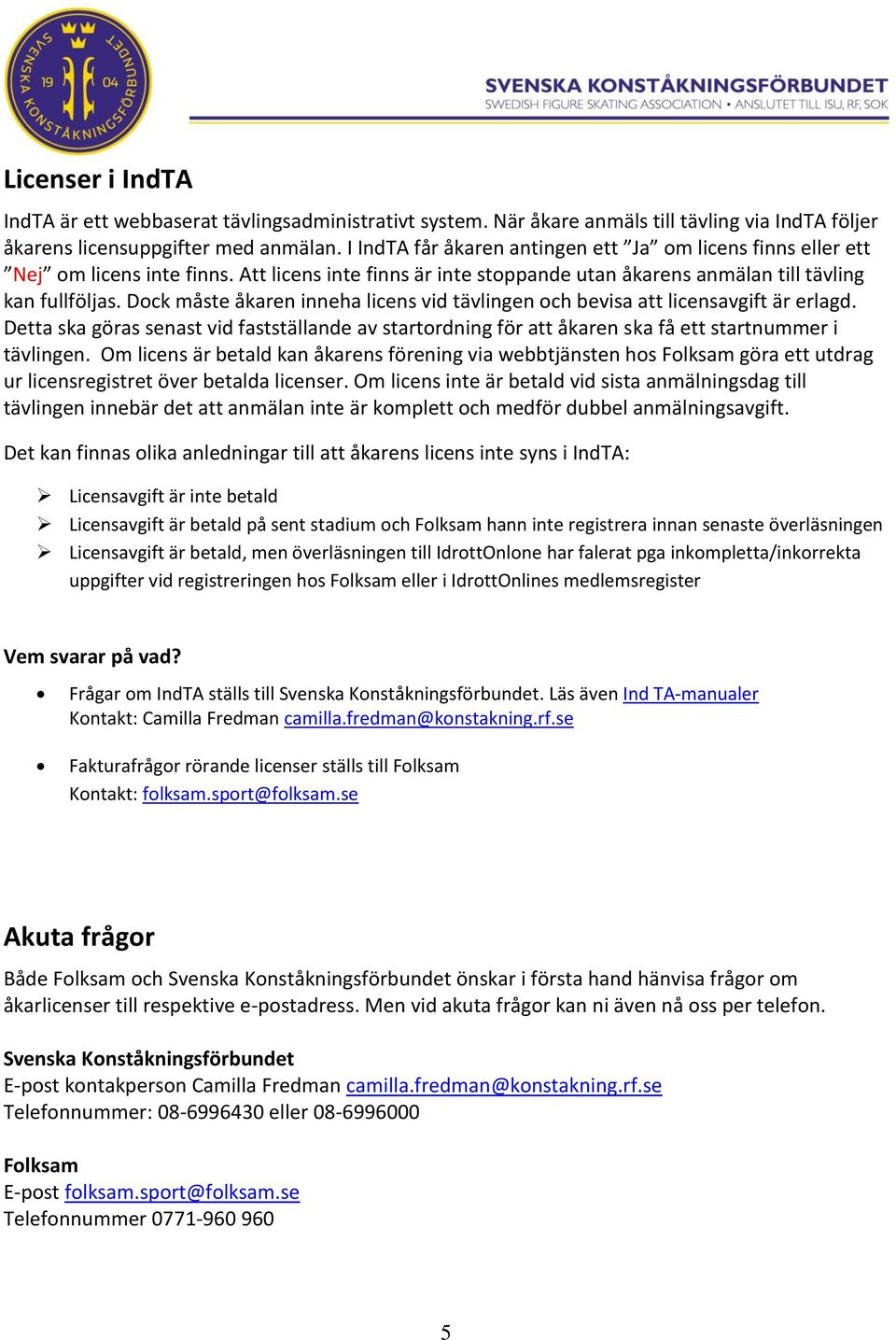 SVENSKA KONSTÅKNINGSFÖRBUNDET 19 04

SVENSKA KONSTÅKNINGSFÖRBUNDET
SWEDISH FIGURE SKATING ASSOCIATION • ANSLUTET TILL ISU, RF, SOK

Licenser i IndTA

IndTA är ett webbaserat tävlingsadministrativt system. När åkare anmäls till tävling via IndTA följer åkarens licensuppgifter med anmälan. I IndTA får åkaren antingen ett ”Ja” om licens finns eller ett ”Nej” om licens inte finns. Att licens inte finns är inte stoppande utan åkarens anmälan till tävling kan fullföljas. Dock måste åkaren inneha licens vid tävlingen och bevisa att licensavgift är erlagd. Detta ska göras senast vid fastställande av startordning för att åkaren ska få ett startnummer i tävlingen. Om licens är betald kan åkarens förening via webbtjänsten hos Folksam göra ett utdrag ur licensregistret över betalda licenser. Om licens inte är betald vid sista anmälningsdag till tävlingen innebär det att anmälan inte är komplett och medför dubbel anmälningsavgift.

Det kan finnas olika anledningar till att åkarens licens inte syns i IndTA:

➢ Licensavgift är inte betald
➢ Licensavgift är betald på sent stadium och Folksam hann inte registrera innan senaste överläsningen
➢ Licensavgift är betald, men överläsningen till IdrottOnlone har falerat pga inkompletta/inkorrekta uppgifter vid registreringen hos Folksam eller i IdrottOnlines medlemsregister

Vem svarar på vad?

• Frågar om IndTA ställs till Svenska Konståkningsförbundet. Läs även Ind TA-manualer
Kontakt: Camilla Fredman camilla.fredman@konstakning.rf.se

• Fakturafrågor rörande licenser ställs till Folksam
Kontakt: folksam.sport@folksam.se

Akuta frågor

Både Folksam och Svenska Konståkningsförbundet önskar i första hand hänvisa frågor om åkarlicenser till respektive e-postadress. Men vid akuta frågor kan ni även nå oss per telefon.

Svenska Konståkningsförbundet
E-post kontakperson Camilla Fredman camilla.fredman@konstakning.rf.se
Telefonnummer: 08-6996430 eller 08-6996000

Folksam
E-post folksam.sport@folksam.se
Telefonnummer 0771-960 960

5